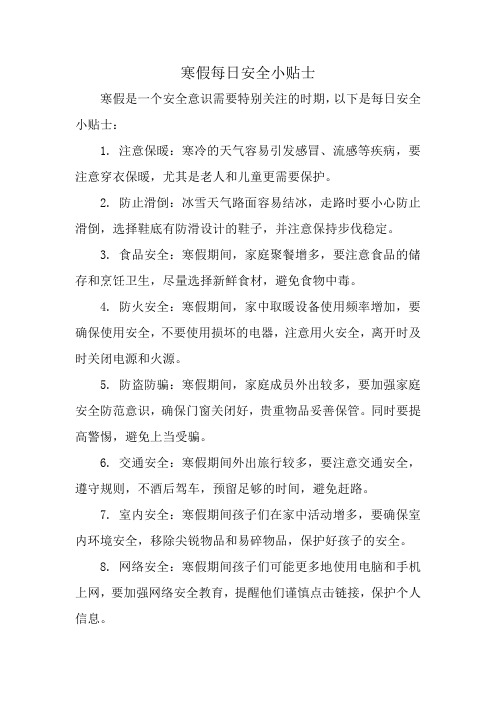 寒假每日安全小贴士

寒假是一个安全意识需要特别关注的时期，以下是每日安全小贴士：

1. 注意保暖：寒冷的天气容易引发感冒、流感等疾病，要注意穿衣保暖，尤其是老人和儿童更需要保护。

2. 防止滑倒：冰雪天气路面容易结冰，走路时要小心防止滑倒，选择鞋底有防滑设计的鞋子，并注意保持步伐稳定。

3. 食品安全：寒假期间，家庭聚餐增多，要注意食品的储存和烹饪卫生，尽量选择新鲜食材，避免食物中毒。

4. 防火安全：寒假期间，家中取暖设备使用频率增加，要确保使用安全，不要使用损坏的电器，注意用火安全，离开时及时关闭电源和火源。

5. 防盗防骗：寒假期间，家庭成员外出较多，要加强家庭安全防范意识，确保门窗关闭好，贵重物品妥善保管。同时要提高警惕，避免上当受骗。

6. 交通安全：寒假期间外出旅行较多，要注意交通安全，遵守规则，不酒后驾车，预留足够的时间，避免赶路。

7. 室内安全：寒假期间孩子们在家中活动增多，要确保室内环境安全，移除尖锐物品和易碎物品，保护好孩子的安全。

8. 网络安全：寒假期间孩子们可能更多地使用电脑和手机上网，要加强网络安全教育，提醒他们谨慎点击链接，保护个人信息。